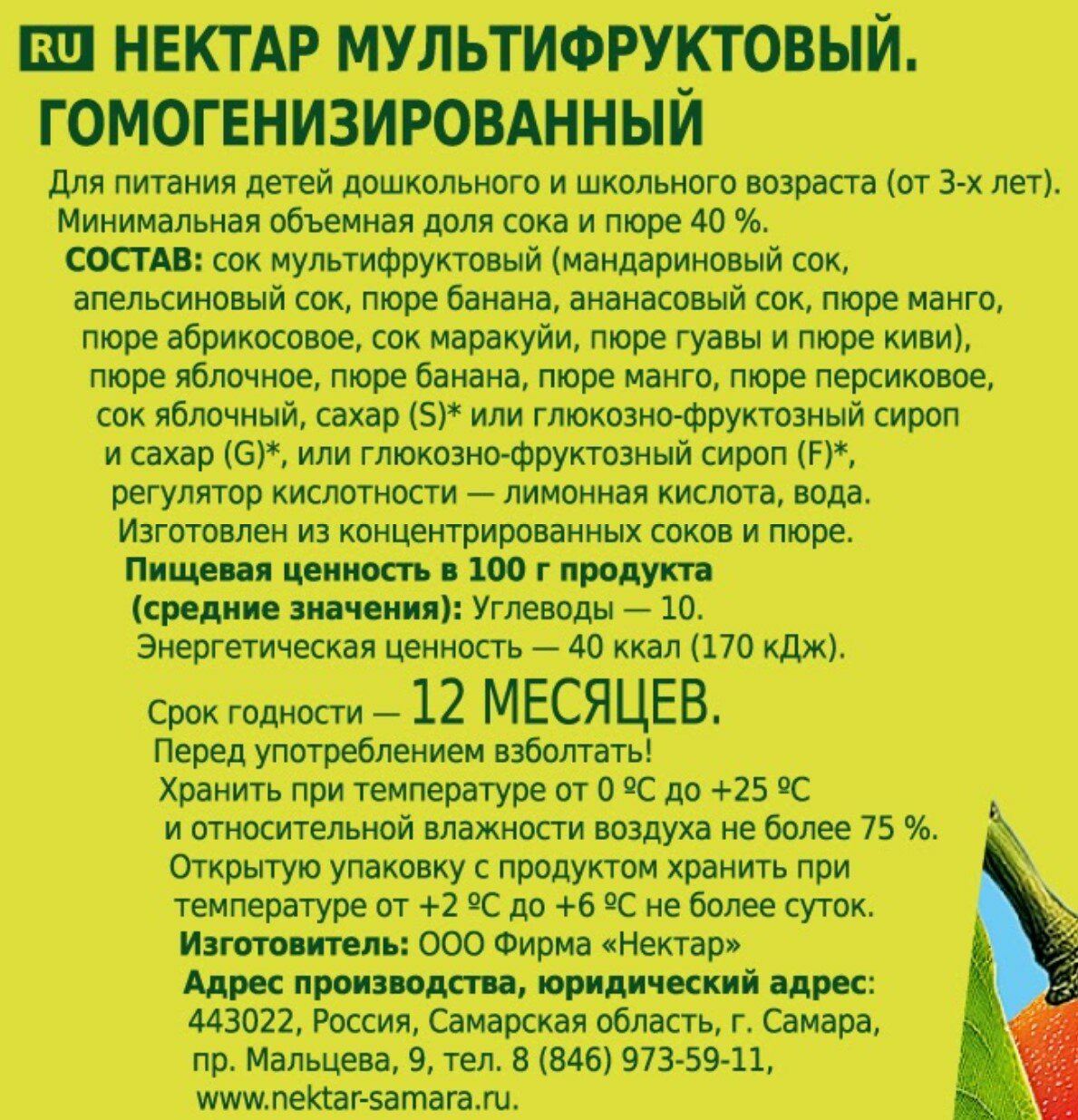 RU НЕКТАР МУЛЬТИФРУКТОВЫЙ. ГОМОГЕНИЗИРОВАННЫЙ

Для питания детей дошкольного и школьного возраста (от 3-х лет). Минимальная объемная доля сока и пюре 40 %.

СОСТАВ: сок мультифруктовый (мандариновый сок, апельсиновый сок, пюре банана, ананасовый сок, пюре манго, пюре абрикосовое, сок маракуйи, пюре гуавы и пюре киви), пюре яблочное, пюре банана, пюре манго, пюре персиковое, сок яблочный, сахар (S)* или глюкозно-фруктозный сироп и сахар (G)*, или глюкозно-фруктозный сироп (F)*, регулятор кислотности — лимонная кислота, вода. Изготовлен из концентрированных соков и пюре.

Пищевая ценность в 100 г продукта (средние значения): Углеводы — 10. Энергетическая ценность — 40 ккал (170 кДж).

Срок годности — 12 МЕСЯЦЕВ.

Перед употреблением взболтать!

Хранить при температуре от 0 ºС до +25 ºС и относительной влажности воздуха не более 75 %.

Открытую упаковку с продуктом хранить при температуре от +2 ºС до +6 ºС не более суток.

Изготовитель: ООО Фирма «Нектар»

Адрес производства, юридический адрес: 443022, Россия, Самарская область, г. Самара, пр. Мальцева, 9, тел. 8 (846) 973-59-11, www.nektar-samara.ru.